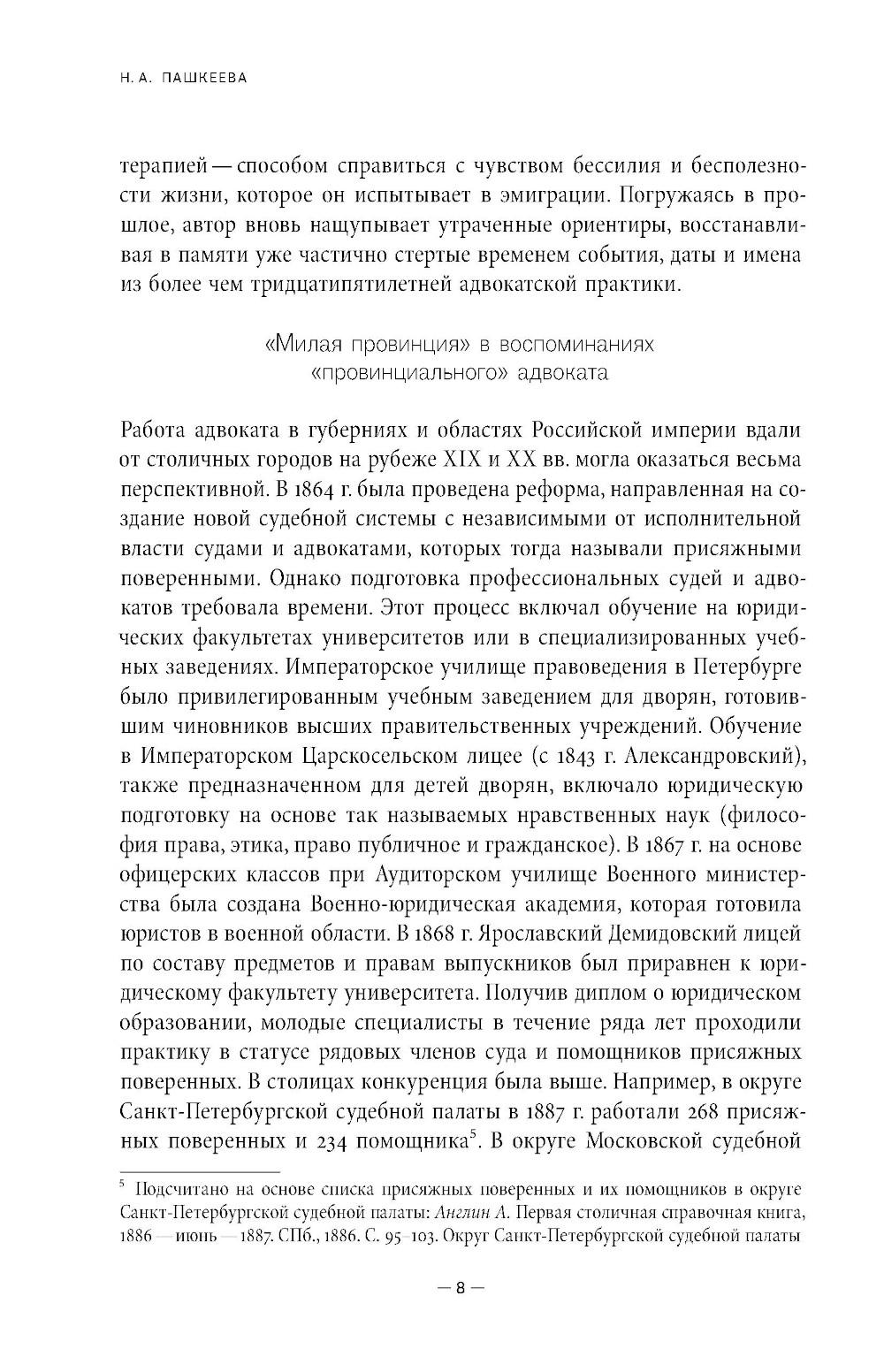 Н. А. ПАШКЕЕВА

терапией — способом справиться с чувством бессилия и бесполезности жизни, которое он испытывает в эмиграции. Погружаясь в прошлое, автор вновь нащупывает утраченные ориентиры, восстанавливая в памяти уже частично стертые временем события, даты и имена из более чем тридцатипятилетней адвокатской практики.

«Милая провинция» в воспоминаниях «провинциального» адвоката

Работа адвоката в губерниях и областях Российской империи вдали от столичных городов на рубеже XIX и XX вв. могла оказаться весьма перспективной. В 1864 г. была проведена реформа, направленная на создание новой судебной системы с независимыми от исполнительной власти судами и адвокатами, которых тогда называли присяжными поверенными. Однако подготовка профессиональных судей и адвокатов требовала времени. Этот процесс включал обучение на юридических факультетах университетов или в специализированных учебных заведениях. Императорское училище правоведения в Петербурге было привилегированным учебным заведением для дворян, готовившим чиновников высших правительственных учреждений. Обучение в Императорском Царскосельском лицее (с 1843 г. Александровский), также предназначенном для детей дворян, включало юридическую подготовку на основе так называемых нравственных наук (философия права, этика, право публичное и гражданское). В 1867 г. на основе офицерских классов при Аудиторском училище Военного министерства была создана Военно-юридическая академия, которая готовила юристов в военной области. В 1868 г. Ярославский Демидовский лицей по составу предметов и правам выпускников был приравнен к юридическому факультету университета. Получив диплом о юридическом образовании, молодые специалисты в течение ряда лет проходили практику в статусе рядовых членов суда и помощников присяжных поверенных. В столицах конкуренция была выше. Например, в округе Санкт-Петербургской судебной палаты в 1887 г. работали 268 присяжных поверенных и 234 помощника$^5$. В округе Московской судебной

$^5$ Подсчитано на основе списка присяжных поверенных и их помощников в округе Санкт-Петербургской судебной палаты: Англин А. Первая столичная справочная книга, 1886 — июнь — 1887. СПб., 1886. С. 95–103. Округ Санкт-Петербургской судебной палаты

— 8 —